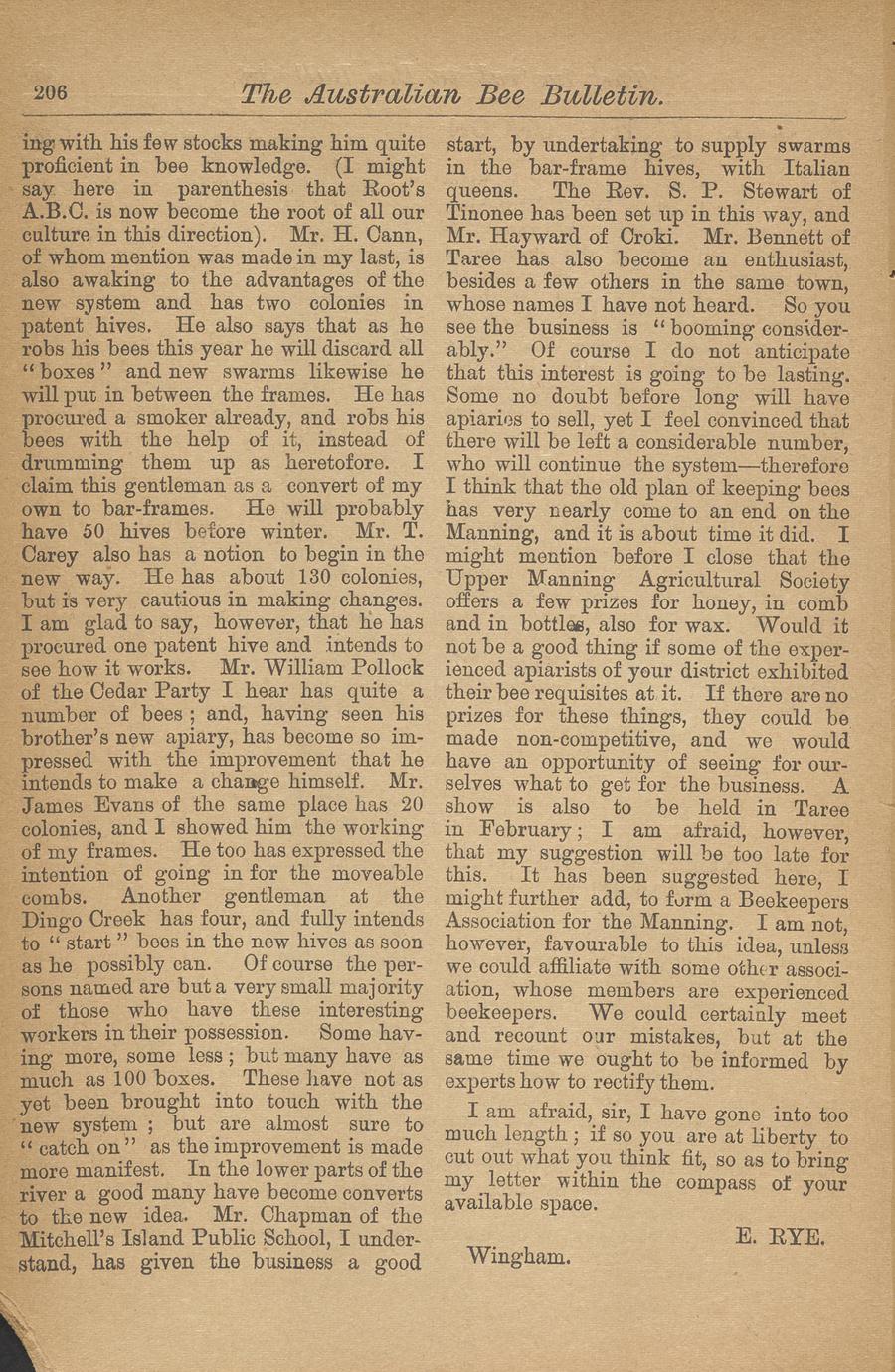 206 The Australian Bee Bulletin.

ing with his few stocks making him quite proficient in bee knowledge. (I might say here in parenthesis that Root's A.B.C. is now become the root of all our culture in this direction). Mr. H. Cann, of whom mention was made in my last, is also awaking to the advantages of the new system and has two colonies in patent hives. He also says that as he robs his bees this year he will discard all "boxes" and new swarms likewise he will put in between the frames. He has procured a smoker already, and robs his bees with the help of it, instead of drumming them up as heretofore. I claim this gentleman as a convert of my own to bar-frames. He will probably have 50 hives before winter. Mr. T. Carey also has a notion to begin in the new way. He has about 130 colonies, but is very cautious in making changes. I am glad to say, however, that he has procured one patent hive and intends to see how it works. Mr. William Pollock of the Cedar Party I hear has quite a number of bees; and, having seen his brother's new apiary, has become so impressed with the improvement that he intends to make a change himself. Mr. James Evans of the same place has 20 colonies, and I showed him the working of my frames. He too has expressed the intention of going in for the moveable combs. Another gentleman at the Dingo Creek has four, and fully intends to "start" bees in the new hives as soon as he possibly can. Of course the persons named are but a very small majority of those who have these interesting workers in their possession. Some having more, some less; but many have as much as 100 boxes. These have not as yet been brought into touch with the new system; but are almost sure to "catch on" as the improvement is made more manifest. In the lower parts of the river a good many have become converts to the new idea. Mr. Chapman of the Mitchell's Island Public School, I understand, has given the business a good start, by undertaking to supply swarms in the bar-frame hives, with Italian queens. The Rev. S. P. Stewart of Tinonee has been set up in this way, and Mr. Hayward of Croki. Mr. Bennett of Taree has also become an enthusiast, besides a few others in the same town, whose names I have not heard. So you see the business is "booming considerably." Of course I do not anticipate that this interest is going to be lasting. Some no doubt before long will have apiaries to sell, yet I feel convinced that there will be left a considerable number, who will continue the system—therefore I think that the old plan of keeping bees has very nearly come to an end on the Manning, and it is about time it did. I might mention before I close that the Upper Manning Agricultural Society offers a few prizes for honey, in comb and in bottles, also for wax. Would it not be a good thing if some of the experienced apiarists of your district exhibited their bee requisites at it. If there are no prizes for these things, they could be made non-competitive, and we would have an opportunity of seeing for ourselves what to get for the business. A show is also to be held in Taree in February; I am afraid, however, that my suggestion will be too late for this. It has been suggested here, I might further add, to form a Beekeepers Association for the Manning. I am not, however, favourable to this idea, unless we could affiliate with some other association, whose members are experienced beekeepers. We could certainly meet and recount our mistakes, but at the same time we ought to be informed by experts how to rectify them.

I am afraid, sir, I have gone into too much length; if so you are at liberty to cut out what you think fit, so as to bring my letter within the compass of your available space.

E. RYE.

Wingham.